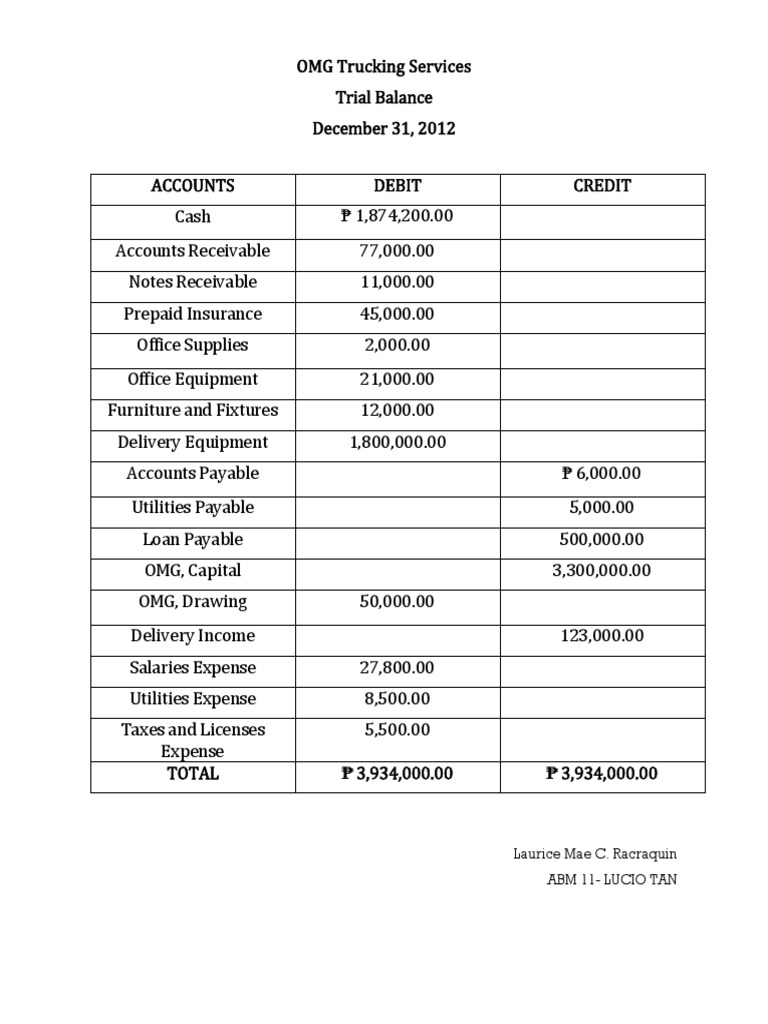 OMG Trucking Services
Trial Balance
December 31, 2012

| ACCOUNTS | DEBIT | CREDIT |
|---|---|---|
| Cash | ₱ 1,874,200.00 | |
| Accounts Receivable | 77,000.00 | |
| Notes Receivable | 11,000.00 | |
| Prepaid Insurance | 45,000.00 | |
| Office Supplies | 2,000.00 | |
| Office Equipment | 21,000.00 | |
| Furniture and Fixtures | 12,000.00 | |
| Delivery Equipment | 1,800,000.00 | |
| Accounts Payable | | ₱ 6,000.00 |
| Utilities Payable | | 5,000.00 |
| Loan Payable | | 500,000.00 |
| OMG, Capital | | 3,300,000.00 |
| OMG, Drawing | 50,000.00 | |
| Delivery Income | | 123,000.00 |
| Salaries Expense | 27,800.00 | |
| Utilities Expense | 8,500.00 | |
| Taxes and Licenses Expense | 5,500.00 | |
| TOTAL | ₱ 3,934,000.00 | ₱ 3,934,000.00 |

Laurice Mae C. Racraquin
ABM 11- LUCIO TAN